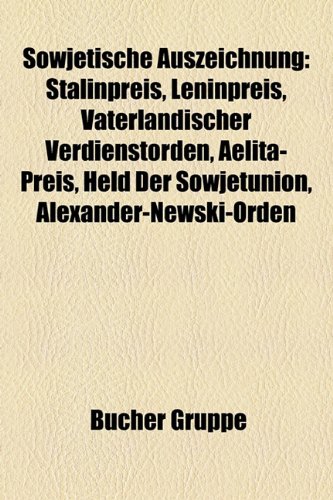 Sowjetische Auszeichnung: Stalinpreis, Leninpreis, Vaterlandischer Verdienstorden, Aelita-Preis, Held Der Sowjetunion, Alexander-Newski-Orden

Bucher Gruppe